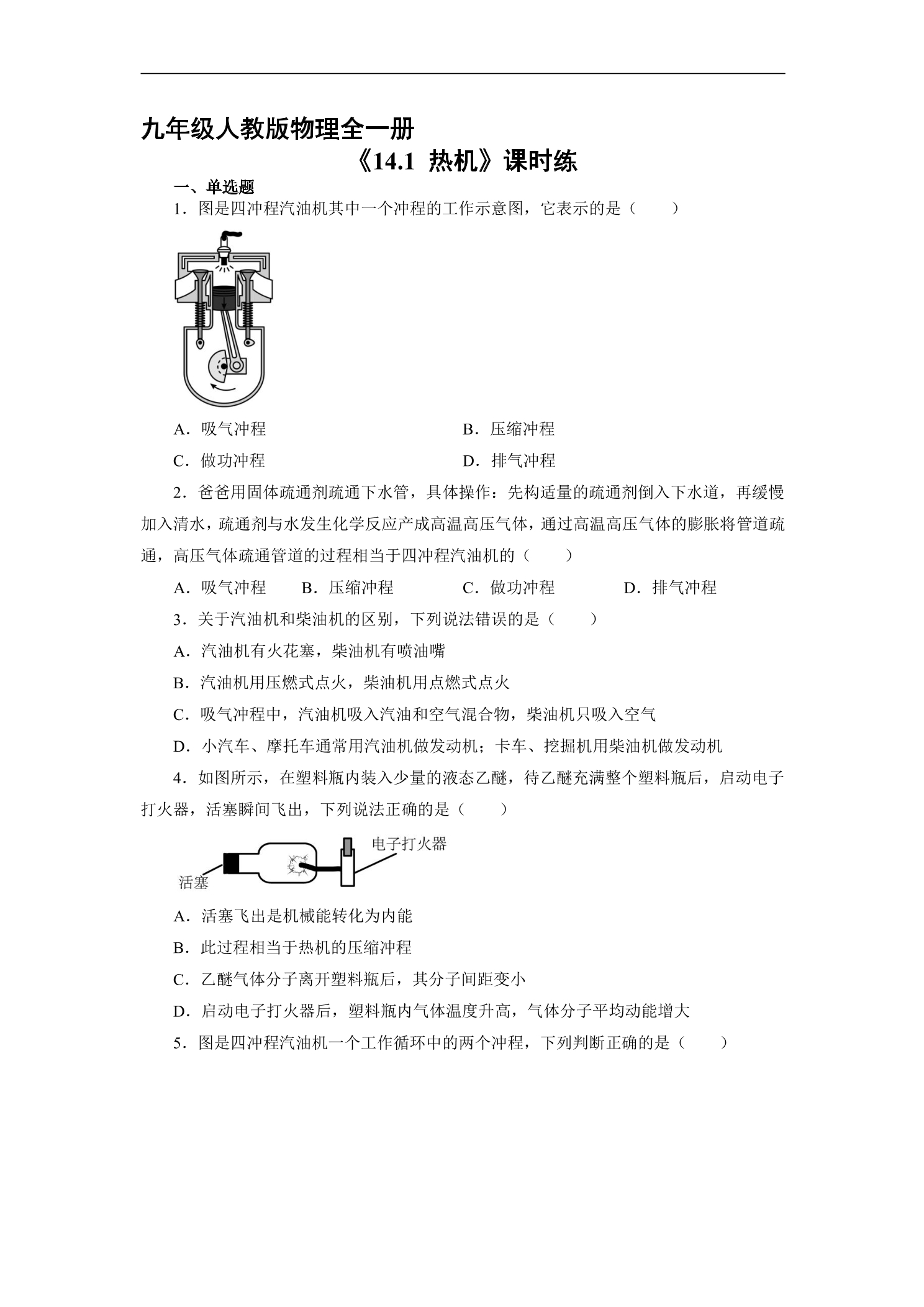 九年级人教版物理全一册

《14.1 热机》课时练

一、单选题

1．图是四冲程汽油机其中一个冲程的工作示意图，它表示的是（　　）

A．吸气冲程　　B．压缩冲程

C．做功冲程　　D．排气冲程

2．爸爸用固体疏通剂疏通下水管，具体操作：先构适量的疏通剂倒入下水道，再缓慢加入清水，疏通剂与水发生化学反应产成高温高压气体，通过高温高压气体的膨胀将管道疏通，高压气体疏通管道的过程相当于四冲程汽油机的（　　）

A．吸气冲程　　B．压缩冲程　　C．做功冲程　　D．排气冲程

3．关于汽油机和柴油机的区别，下列说法错误的是（　　）

A．汽油机有火花塞，柴油机有喷油嘴

B．汽油机用压燃式点火，柴油机用点燃式点火

C．吸气冲程中，汽油机吸入汽油和空气混合物，柴油机只吸入空气

D．小汽车、摩托车通常用汽油机做发动机；卡车、挖掘机用柴油机做发动机

4．如图所示，在塑料瓶内装入少量的液态乙醚，待乙醚充满整个塑料瓶后，启动电子打火器，活塞瞬间飞出，下列说法正确的是（　　）

电子打火器
活塞

A．活塞飞出是机械能转化为内能

B．此过程相当于热机的压缩冲程

C．乙醚气体分子离开塑料瓶后，其分子间距变小

D．启动电子打火器后，塑料瓶内气体温度升高，气体分子平均动能增大

5．图是四冲程汽油机一个工作循环中的两个冲程，下列判断正确的是（　　）